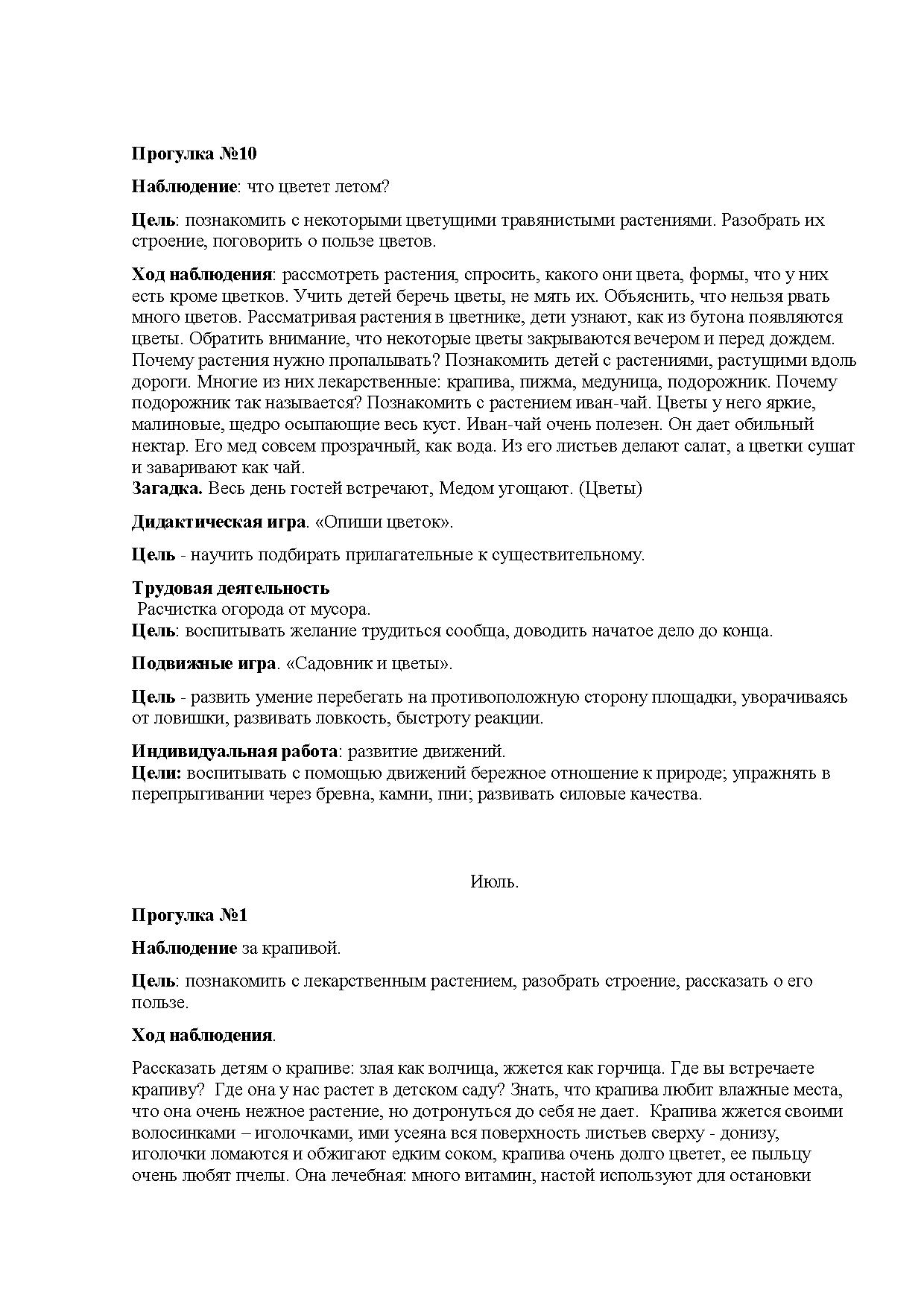 Прогулка №10

Наблюдение: что цветет летом?

Цель: познакомить с некоторыми цветущими травянистыми растениями. Разобрать их строение, поговорить о пользе цветов.

Ход наблюдения: рассмотреть растения, спросить, какого они цвета, формы, что у них есть кроме цветков. Учить детей беречь цветы, не мять их. Объяснить, что нельзя рвать много цветов. Рассматривая растения в цветнике, дети узнают, как из бутона появляются цветы. Обратить внимание, что некоторые цветы закрываются вечером и перед дождем. Почему растения нужно пропалывать? Познакомить детей с растениями, растущими вдоль дороги. Многие из них лекарственные: крапива, пижма, медуница, подорожник. Почему подорожник так называется? Познакомить с растением иван-чай. Цветы у него яркие, малиновые, щедро осыпающие весь куст. Иван-чай очень полезен. Он дает обильный нектар. Его мед совсем прозрачный, как вода. Из его листьев делают салат, а цветки сушат и заваривают как чай.
Загадка. Весь день гостей встречают, Медом угощают. (Цветы)

Дидактическая игра. «Опиши цветок».

Цель - научить подбирать прилагательные к существительному.

Трудовая деятельность
Расчистка огорода от мусора.
Цель: воспитывать желание трудиться сообща, доводить начатое дело до конца.

Подвижные игра. «Садовник и цветы».

Цель - развить умение перебегать на противоположную сторону площадки, уворачиваясь от ловишки, развивать ловкость, быстроту реакции.

Индивидуальная работа: развитие движений.
Цели: воспитывать с помощью движений бережное отношение к природе; упражнять в перепрыгивании через бревна, камни, пни; развивать силовые качества.

Июль.

Прогулка №1

Наблюдение за крапивой.

Цель: познакомить с лекарственным растением, разобрать строение, рассказать о его пользе.

Ход наблюдения.

Рассказать детям о крапиве: злая как волчица, жжется как горчица. Где вы встречаете крапиву? Где она у нас растет в детском саду? Знать, что крапива любит влажные места, что она очень нежное растение, но дотронуться до себя не дает. Крапива жжется своими волосинками – иголочками, ими усеяна вся поверхность листьев сверху - донизу, иголочки ломаются и обжигают едким соком, крапива очень долго цветет, ее пыльцу очень любят пчелы. Она лечебная: много витамин, настой используют для остановки